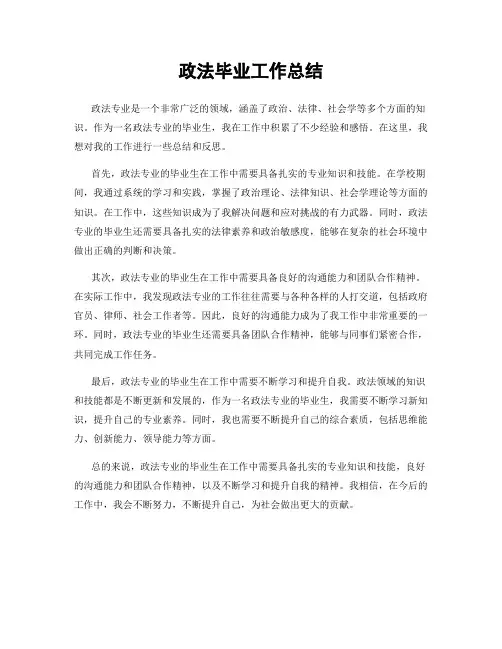 政法毕业工作总结

政法专业是一个非常广泛的领域，涵盖了政治、法律、社会学等多个方面的知识。作为一名政法专业的毕业生，我在工作中积累了不少经验和感悟。在这里，我想对我的工作进行一些总结和反思。

首先，政法专业的毕业生在工作中需要具备扎实的专业知识和技能。在学校期间，我通过系统的学习和实践，掌握了政治理论、法律知识、社会学理论等方面的知识。在工作中，这些知识成为了我解决问题和应对挑战的有力武器。同时，政法专业的毕业生还需要具备扎实的法律素养和政治敏感度，能够在复杂的社会环境中做出正确的判断和决策。

其次，政法专业的毕业生在工作中需要具备良好的沟通能力和团队合作精神。在实际工作中，我发现政法专业的工作往往需要与各种各样的人打交道，包括政府官员、律师、社会工作者等。因此，良好的沟通能力成为了我工作中非常重要的一环。同时，政法专业的毕业生还需要具备团队合作精神，能够与同事们紧密合作，共同完成工作任务。

最后，政法专业的毕业生在工作中需要不断学习和提升自我。政法领域的知识和技能都是不断更新和发展的，作为一名政法专业的毕业生，我需要不断学习新知识，提升自己的专业素养。同时，我也需要不断提升自己的综合素质，包括思维能力、创新能力、领导能力等方面。

总的来说，政法专业的毕业生在工作中需要具备扎实的专业知识和技能，良好的沟通能力和团队合作精神，以及不断学习和提升自我的精神。我相信，在今后的工作中，我会不断努力，不断提升自己，为社会做出更大的贡献。